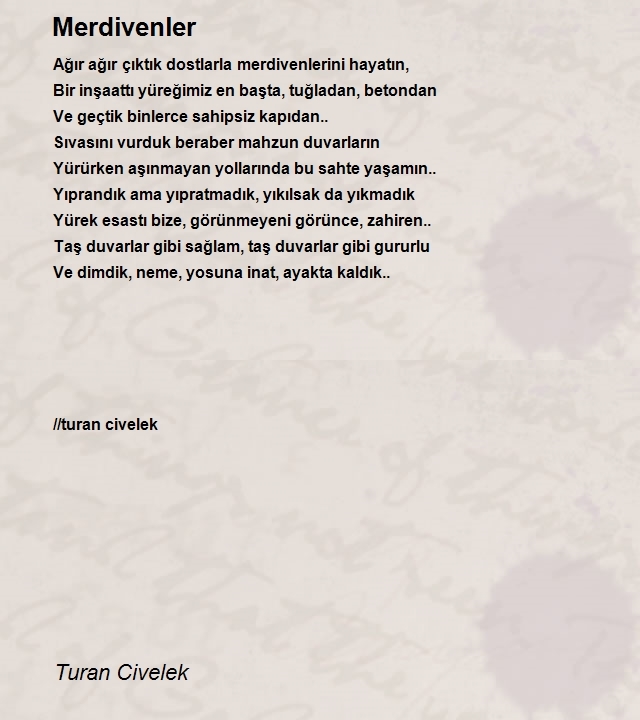 Merdivenler

Ağır ağır çıktık dostlarla merdivenlerini hayatın,
Bir inşaattı yüreğimiz en başta, tuğladan, betondan
Ve geçtik binlerce sahipsiz kapıdan..
Sıvasını vurduk beraber mahzun duvarların
Yürürken aşınmayan yollarında bu sahte yaşamın..
Yıprandık ama yıpratmadık, yıkılsak da yıkmadık
Yürek esastı bize, görünmeyeni görünce, zahiren..
Taş duvarlar gibi sağlam, taş duvarlar gibi gururlu
Ve dimdik, neme, yosuna inat, ayakta kaldık..

//turan civelek

Turan Civelek